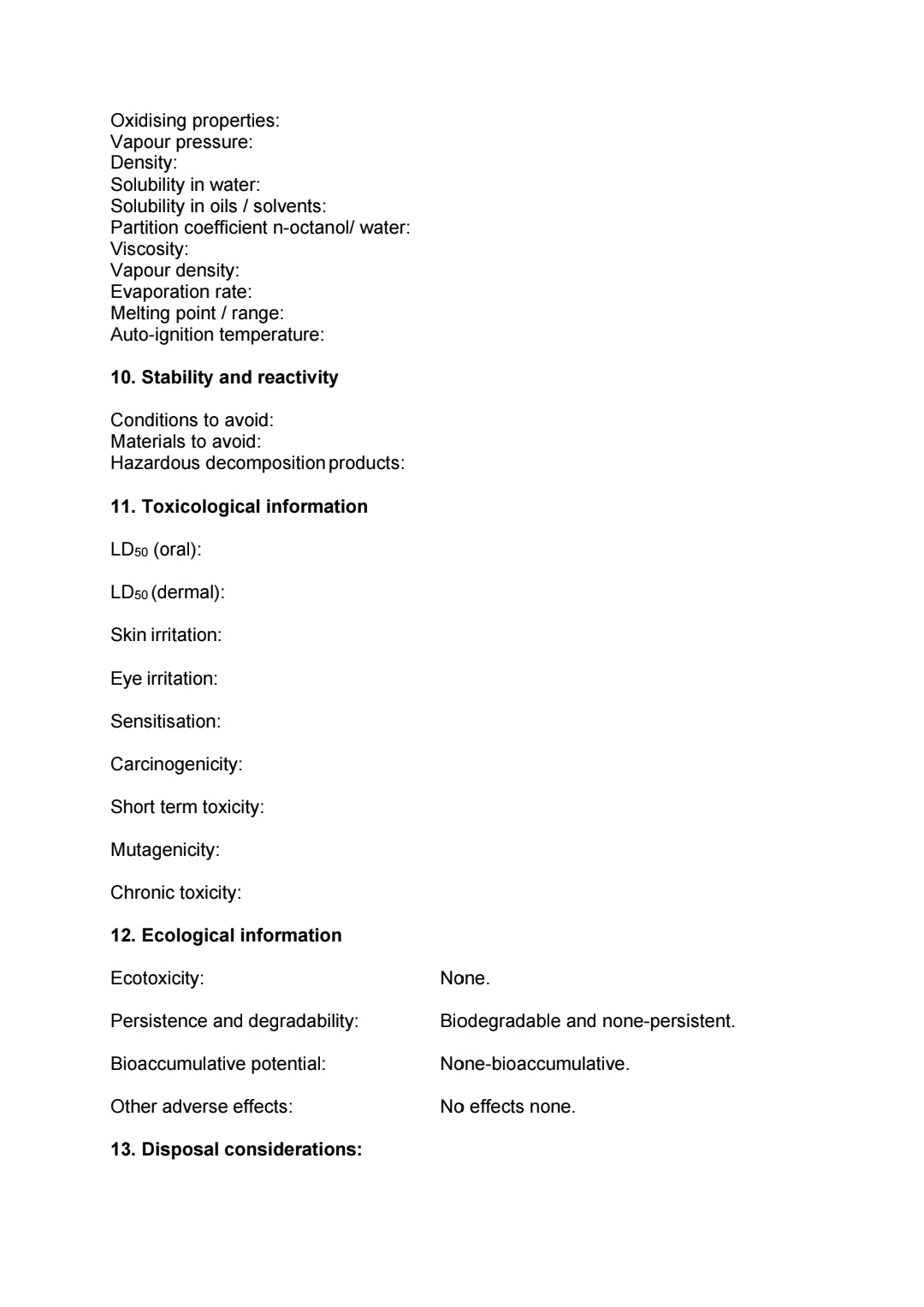 Oxidising properties:
Vapour pressure:
Density:
Solubility in water:
Solubility in oils / solvents:
Partition coefficient n-octanol/ water:
Viscosity:
Vapour density:
Evaporation rate:
Melting point / range:
Auto-ignition temperature:

**10. Stability and reactivity**

Conditions to avoid:
Materials to avoid:
Hazardous decomposition products:

**11. Toxicological information**

$LD_{50}$ (oral):

$LD_{50}$ (dermal):

Skin irritation:

Eye irritation:

Sensitisation:

Carcinogenicity:

Short term toxicity:

Mutagenicity:

Chronic toxicity:

**12. Ecological information**

Ecotoxicity: None.

Persistence and degradability: Biodegradable and none-persistent.

Bioaccumulative potential: None-bioaccumulative.

Other adverse effects: No effects none.

**13. Disposal considerations:**